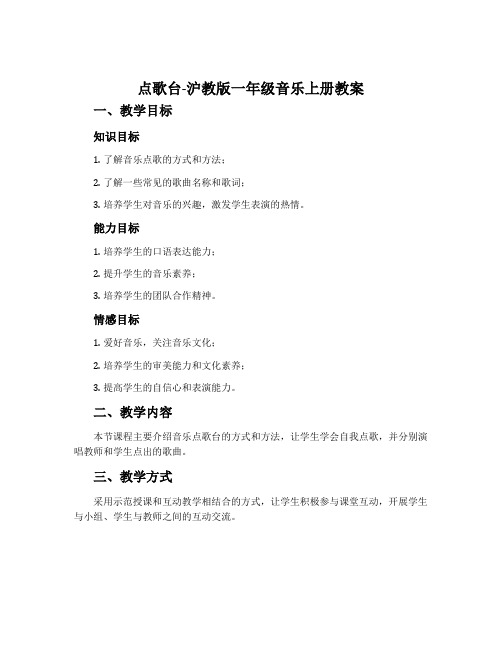 点歌台-沪教版一年级音乐上册教案

一、教学目标

知识目标

1. 了解音乐点歌的方式和方法；

2. 了解一些常见的歌曲名称和歌词；

3. 培养学生对音乐的兴趣，激发学生表演的热情。

能力目标

1. 培养学生的口语表达能力；

2. 提升学生的音乐素养；

3. 培养学生的团队合作精神。

情感目标

1. 爱好音乐，关注音乐文化；

2. 培养学生的审美能力和文化素养；

3. 提高学生的自信心和表演能力。

二、教学内容

本节课程主要介绍音乐点歌台的方式和方法，让学生学会自我点歌，并分别演唱教师和学生点出的歌曲。

三、教学方式

采用示范授课和互动教学相结合的方式，让学生积极参与课堂互动，开展学生与小组、学生与教师之间的互动交流。